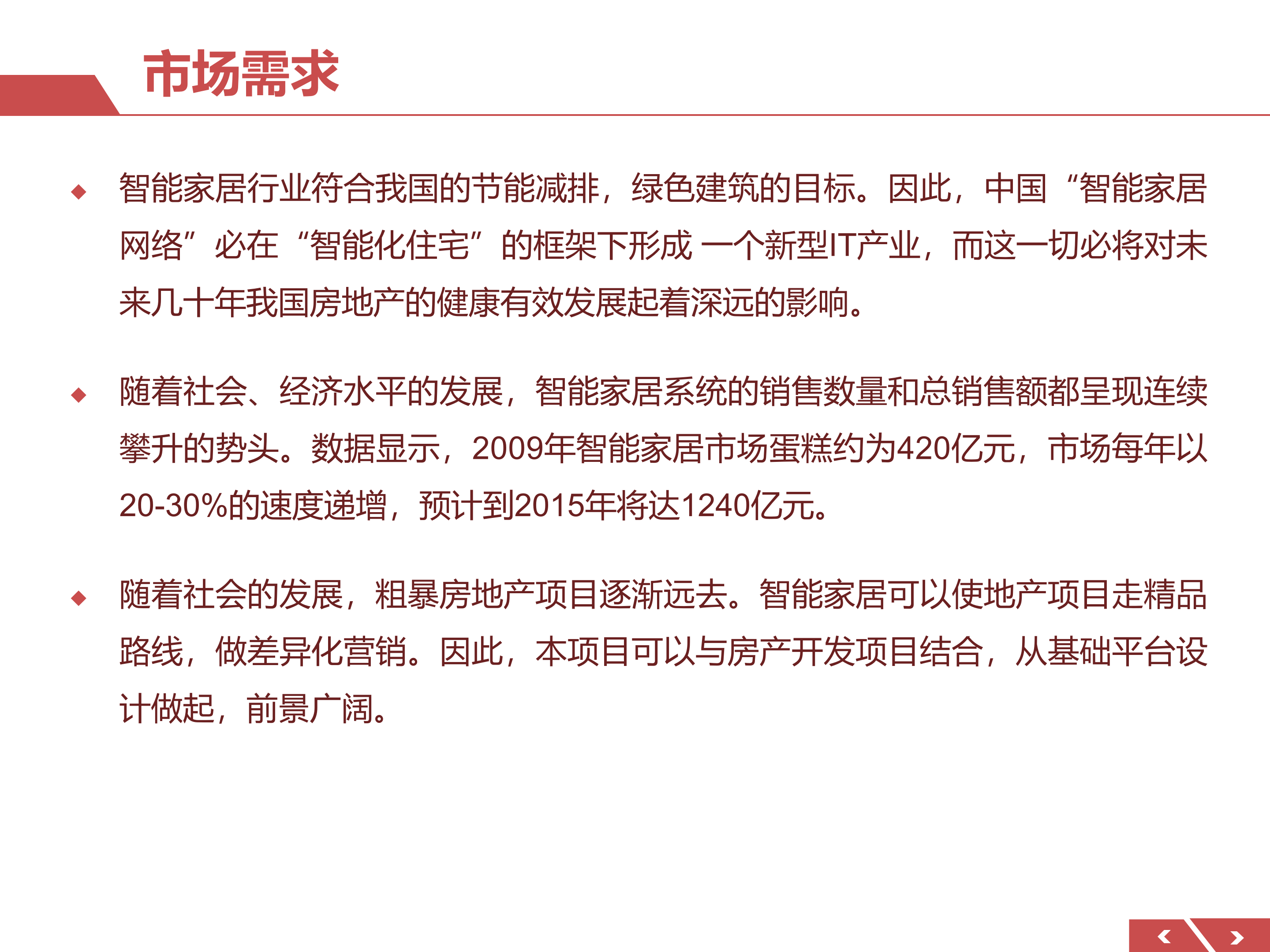 市场需求

◆ 智能家居行业符合我国的节能减排，绿色建筑的目标。因此，中国“智能家居网络”必在“智能化住宅”的框架下形成 一个新型IT产业，而这一切必将对未来几十年我国房地产的健康有效发展起着深远的影响。

◆ 随着社会、经济水平的发展，智能家居系统的销售数量和总销售额都呈现连续攀升的势头。数据显示，2009年智能家居市场蛋糕约为420亿元，市场每年以20-30%的速度递增，预计到2015年将达1240亿元。

◆ 随着社会的发展，粗暴房地产项目逐渐远去。智能家居可以使地产项目走精品路线，做差异化营销。因此，本项目可以与房产开发项目结合，从基础平台设计做起，前景广阔。

‹ ›